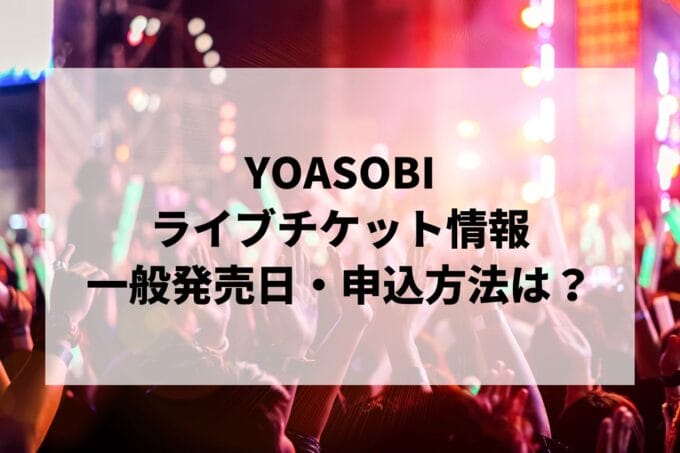 YOASOBI
ライブチケット情報
一般発売日・申込方法は？